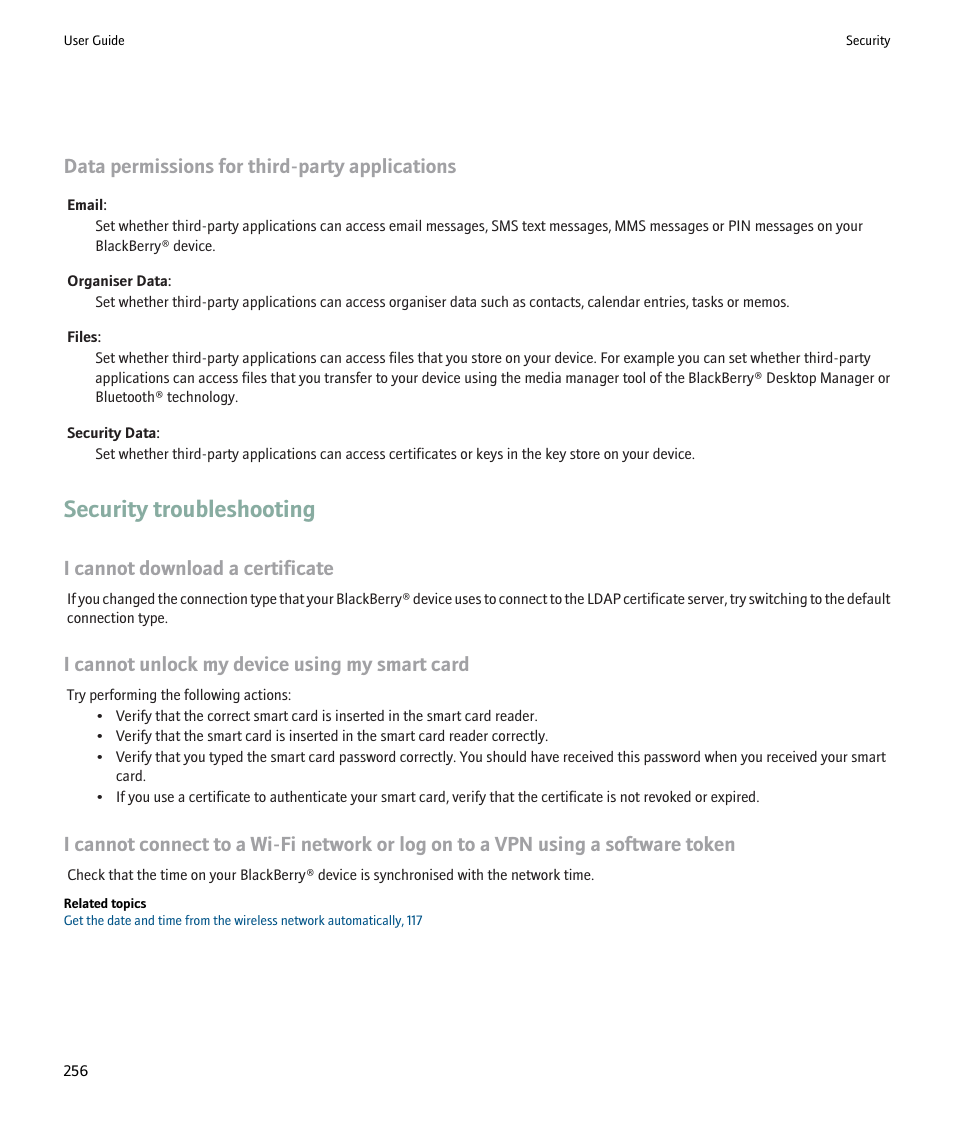 User Guide

Security

Data permissions for third-party applications

Email:
Set whether third-party applications can access email messages, SMS text messages, MMS messages or PIN messages on your BlackBerry® device.

Organiser Data:
Set whether third-party applications can access organiser data such as contacts, calendar entries, tasks or memos.

Files:
Set whether third-party applications can access files that you store on your device. For example you can set whether third-party applications can access files that you transfer to your device using the media manager tool of the BlackBerry® Desktop Manager or Bluetooth® technology.

Security Data:
Set whether third-party applications can access certificates or keys in the key store on your device.

Security troubleshooting

I cannot download a certificate

If you changed the connection type that your BlackBerry® device uses to connect to the LDAP certificate server, try switching to the default connection type.

I cannot unlock my device using my smart card

Try performing the following actions:
• Verify that the correct smart card is inserted in the smart card reader.
• Verify that the smart card is inserted in the smart card reader correctly.
• Verify that you typed the smart card password correctly. You should have received this password when you received your smart card.
• If you use a certificate to authenticate your smart card, verify that the certificate is not revoked or expired.

I cannot connect to a Wi-Fi network or log on to a VPN using a software token

Check that the time on your BlackBerry® device is synchronised with the network time.

Related topics
Get the date and time from the wireless network automatically, 117

256